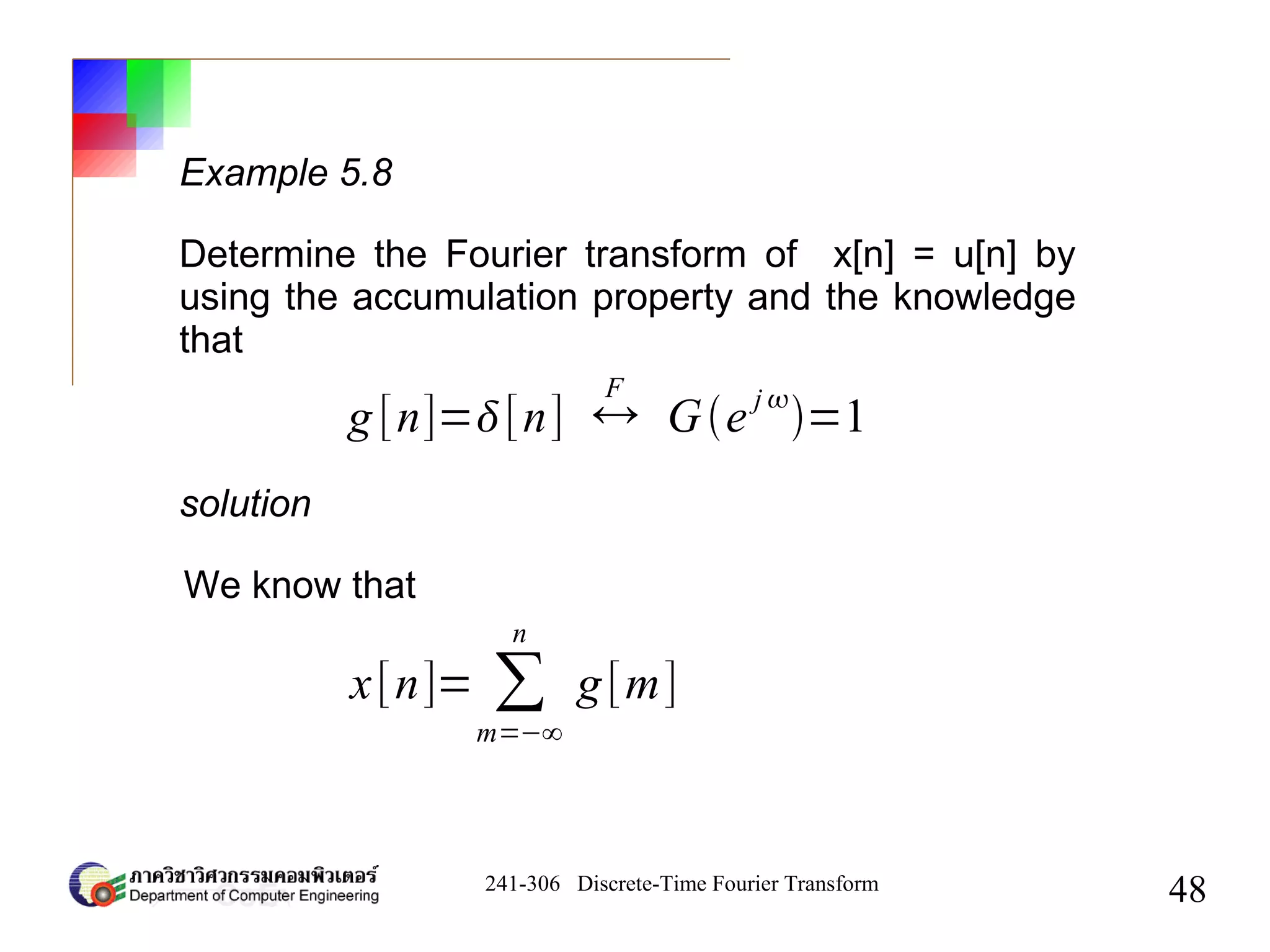 Example 5.8

Determine the Fourier transform of x[n] = u[n] by using the accumulation property and the knowledge that

$g[n]=\delta[n] \overset{F}{\leftrightarrow} G(e^{j\omega})=1$

solution

We know that

$x[n]=\sum_{m=-\infty}^{n} g[m]$

ภาควิชาวิศวกรรมคอมพิวเตอร์
Department of Computer Engineering

241-306 Discrete-Time Fourier Transform

48